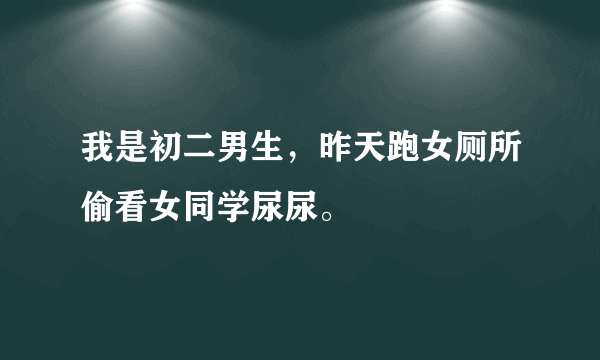 我是初二男生，昨天跑女厕所偷看女同学尿尿。